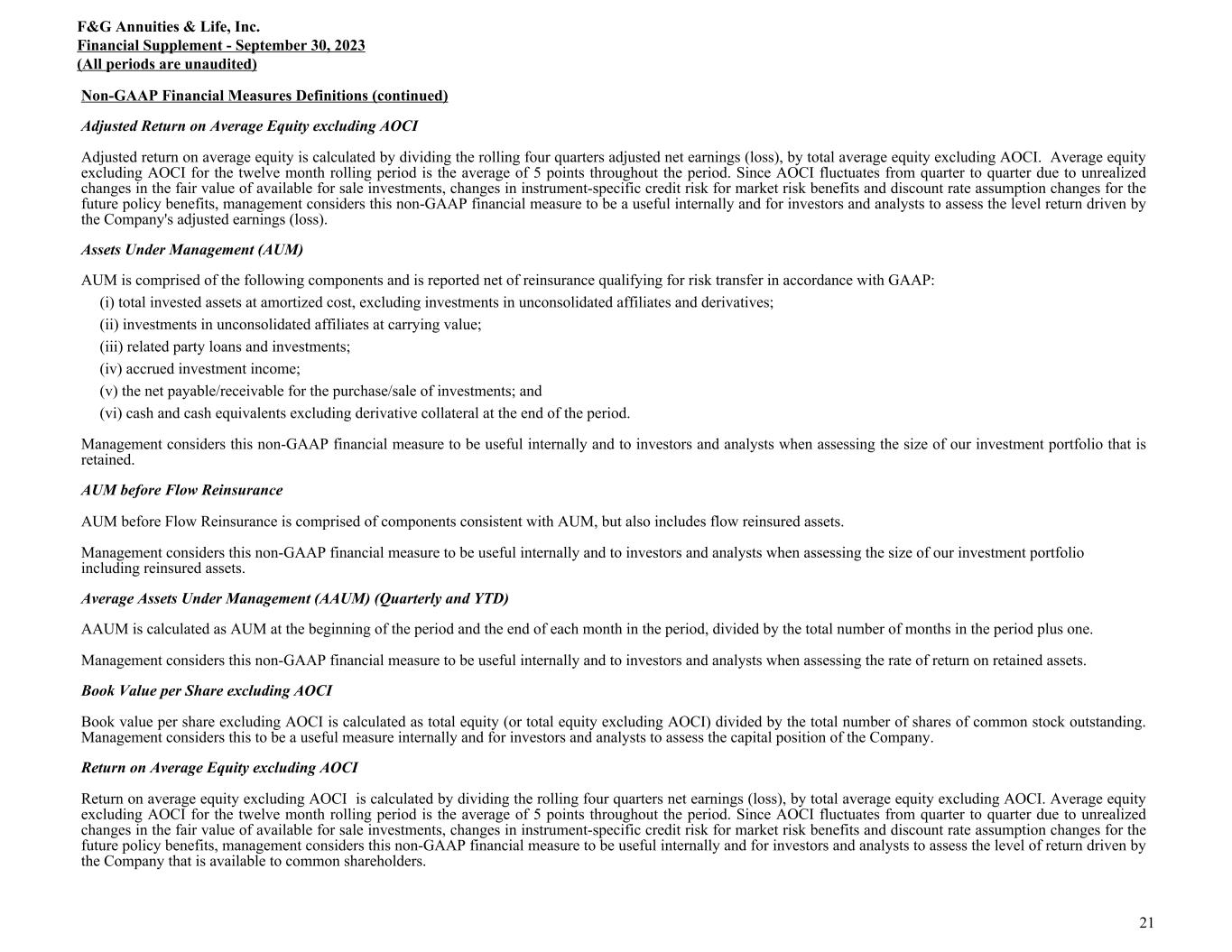 F&G Annuities & Life, Inc.
Financial Supplement - September 30, 2023
(All periods are unaudited)

Non-GAAP Financial Measures Definitions (continued)

Adjusted Return on Average Equity excluding AOCI

Adjusted return on average equity is calculated by dividing the rolling four quarters adjusted net earnings (loss), by total average equity excluding AOCI. Average equity excluding AOCI for the twelve month rolling period is the average of 5 points throughout the period. Since AOCI fluctuates from quarter to quarter due to unrealized changes in the fair value of available for sale investments, changes in instrument-specific credit risk for market risk benefits and discount rate assumption changes for the future policy benefits, management considers this non-GAAP financial measure to be a useful internally and for investors and analysts to assess the level return driven by the Company's adjusted earnings (loss).

Assets Under Management (AUM)

AUM is comprised of the following components and is reported net of reinsurance qualifying for risk transfer in accordance with GAAP:
(i) total invested assets at amortized cost, excluding investments in unconsolidated affiliates and derivatives;
(ii) investments in unconsolidated affiliates at carrying value;
(iii) related party loans and investments;
(iv) accrued investment income;
(v) the net payable/receivable for the purchase/sale of investments; and
(vi) cash and cash equivalents excluding derivative collateral at the end of the period.

Management considers this non-GAAP financial measure to be useful internally and to investors and analysts when assessing the size of our investment portfolio that is retained.

AUM before Flow Reinsurance

AUM before Flow Reinsurance is comprised of components consistent with AUM, but also includes flow reinsured assets.

Management considers this non-GAAP financial measure to be useful internally and to investors and analysts when assessing the size of our investment portfolio including reinsured assets.

Average Assets Under Management (AAUM) (Quarterly and YTD)

AAUM is calculated as AUM at the beginning of the period and the end of each month in the period, divided by the total number of months in the period plus one.

Management considers this non-GAAP financial measure to be useful internally and to investors and analysts when assessing the rate of return on retained assets.

Book Value per Share excluding AOCI

Book value per share excluding AOCI is calculated as total equity (or total equity excluding AOCI) divided by the total number of shares of common stock outstanding. Management considers this to be a useful measure internally and for investors and analysts to assess the capital position of the Company.

Return on Average Equity excluding AOCI

Return on average equity excluding AOCI is calculated by dividing the rolling four quarters net earnings (loss), by total average equity excluding AOCI. Average equity excluding AOCI for the twelve month rolling period is the average of 5 points throughout the period. Since AOCI fluctuates from quarter to quarter due to unrealized changes in the fair value of available for sale investments, changes in instrument-specific credit risk for market risk benefits and discount rate assumption changes for the future policy benefits, management considers this non-GAAP financial measure to be useful internally and for investors and analysts to assess the level of return driven by the Company that is available to common shareholders.

21